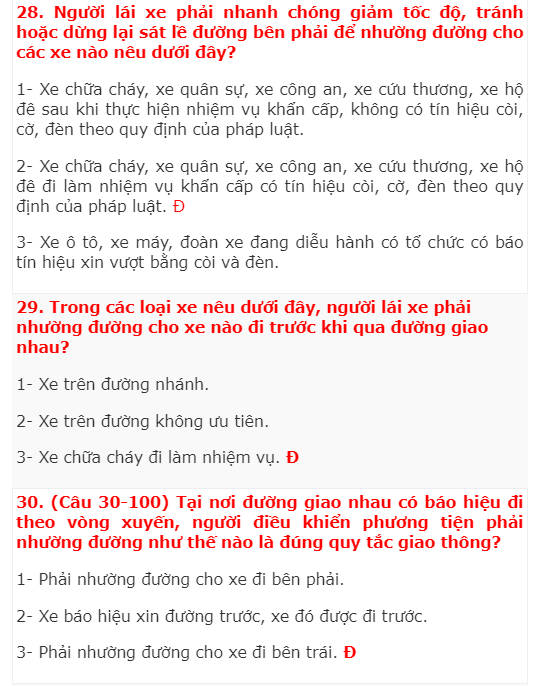 28. Người lái xe phải nhanh chóng giảm tốc độ, tránh hoặc dừng lại sát lề đường bên phải để nhường đường cho các xe nào nêu dưới đây?

1- Xe chữa cháy, xe quân sự, xe công an, xe cứu thương, xe hộ đê sau khi thực hiện nhiệm vụ khẩn cấp, không có tín hiệu còi, cờ, đèn theo quy định của pháp luật.

2- Xe chữa cháy, xe quân sự, xe công an, xe cứu thương, xe hộ đê đi làm nhiệm vụ khẩn cấp có tín hiệu còi, cờ, đèn theo quy định của pháp luật. Đ

3- Xe ô tô, xe máy, đoàn xe đang diễu hành có tổ chức có báo tín hiệu xin vượt bằng còi và đèn.

29. Trong các loại xe nêu dưới đây, người lái xe phải nhường đường cho xe nào đi trước khi qua đường giao nhau?

1- Xe trên đường nhánh.

2- Xe trên đường không ưu tiên.

3- Xe chữa cháy đi làm nhiệm vụ. Đ

30. (Câu 30-100) Tại nơi đường giao nhau có báo hiệu đi theo vòng xuyến, người điều khiển phương tiện phải nhường đường như thế nào là đúng quy tắc giao thông?

1- Phải nhường đường cho xe đi bên phải.

2- Xe báo hiệu xin đường trước, xe đó được đi trước.

3- Phải nhường đường cho xe đi bên trái. Đ